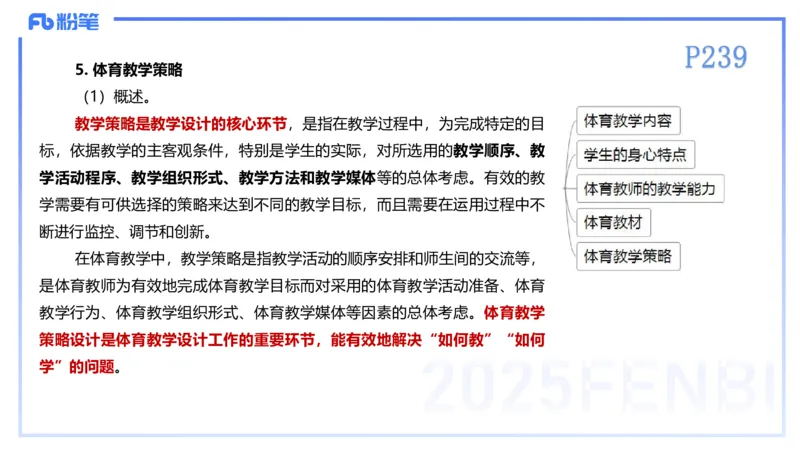 Fb 粉笔

P239

5. 体育教学策略

（1）概述。

教学策略是教学设计的核心环节，是指在教学过程中，为完成特定的目标，依据教学的主客观条件，特别是学生的实际，对所选用的教学顺序、教学活动程序、教学组织形式、教学方法和教学媒体等的总体考虑。有效的教学需要有可供选择的策略来达到不同的教学目标，而且需要在运用过程中不断进行监控、调节和创新。

在体育教学中，教学策略是指教学活动的顺序安排和师生间的交流等，是体育教师为有效地完成体育教学目标而对采用的体育教学活动准备、体育教学行为、体育教学组织形式、体育教学媒体等因素的总体考虑。体育教学策略设计是体育教学设计工作的重要环节，能有效地解决“如何教”“如何学”的问题。

体育教学内容

学生的身心特点

体育教师的教学能力

体育教材

体育教学策略

2025FENBI